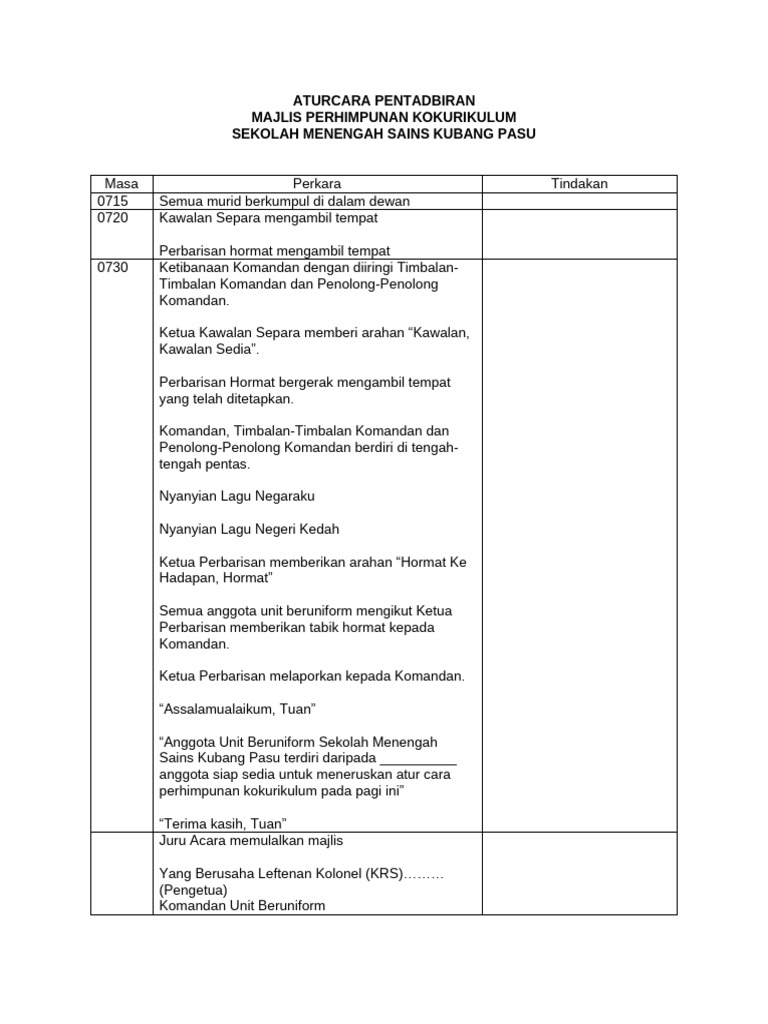 ATURCARA PENTADBIRAN
MAJLIS PERHIMPUNAN KOKURIKULUM
SEKOLAH MENENGAH SAINS KUBANG PASU

| Masa | Perkara | Tindakan |
|---|---|---|
| 0715 | Semua murid berkumpul di dalam dewan | |
| 0720 | Kawalan Separa mengambil tempat<br><br>Perbarisan hormat mengambil tempat | |
| 0730 | Ketibanaan Komandan dengan diiringi Timbalan-Timbalan Komandan dan Penolong-Penolong Komandan.<br><br>Ketua Kawalan Separa memberi arahan “Kawalan, Kawalan Sedia”.<br><br>Perbarisan Hormat bergerak mengambil tempat yang telah ditetapkan.<br><br>Komandan, Timbalan-Timbalan Komandan dan Penolong-Penolong Komandan berdiri di tengah-tengah pentas.<br><br>Nyanyian Lagu Negaraku<br><br>Nyanyian Lagu Negeri Kedah<br><br>Ketua Perbarisan memberikan arahan “Hormat Ke Hadapan, Hormat”<br><br>Semua anggota unit beruniform mengikut Ketua Perbarisan memberikan tabik hormat kepada Komandan.<br><br>Ketua Perbarisan melaporkan kepada Komandan.<br><br>“Assalamualaikum, Tuan”<br><br>“Anggota Unit Beruniform Sekolah Menengah Sains Kubang Pasu terdiri daripada __________ anggota siap sedia untuk meneruskan atur cara perhimpunan kokurikulum pada pagi ini”<br><br>“Terima kasih, Tuan” | |
| | Juru Acara memulalkan majlis<br><br>Yang Berusaha Leftenan Kolonel (KRS)………<br>(Pengetua)<br>Komandan Unit Beruniform | |